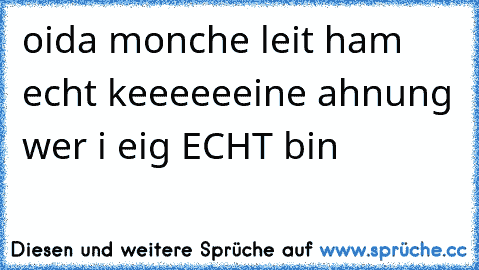 oida monche leit ham echt keeeeeeine ahnung wer i eig ECHT bin

Diesen und weitere Sprüche auf www.sprüche.cc